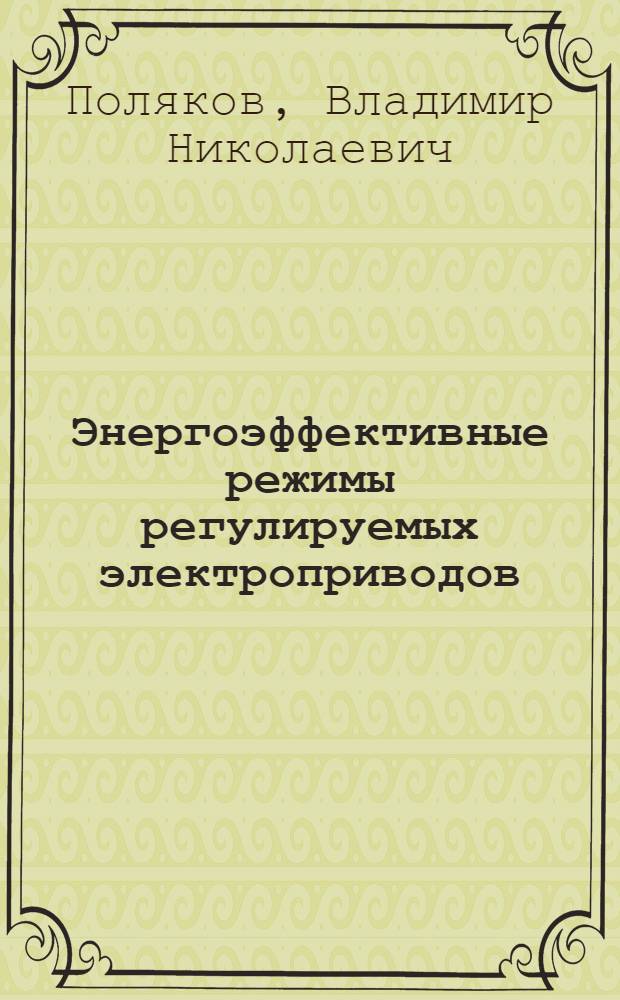 Поляков, Владимир Николаевич

Энергоэффективные режимы регулируемых электроприводов